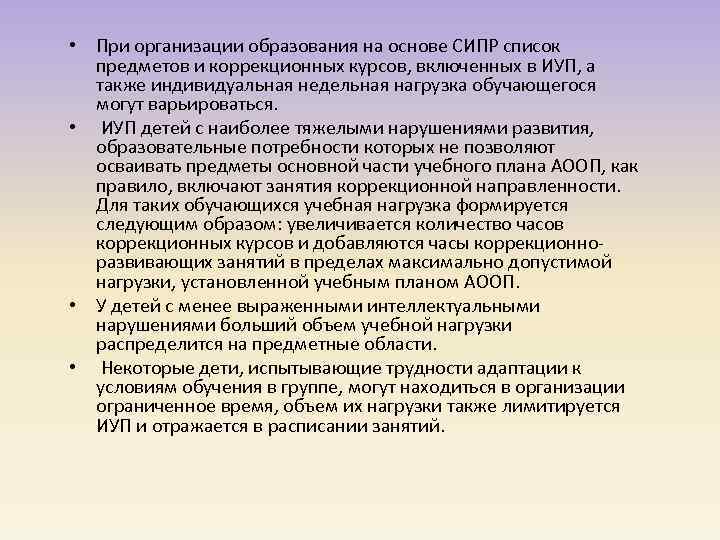 • При организации образования на основе СИПР список предметов и коррекционных курсов, включенных в ИУП, а также индивидуальная недельная нагрузка обучающегося могут варьироваться.

• ИУП детей с наиболее тяжелыми нарушениями развития, образовательные потребности которых не позволяют осваивать предметы основной части учебного плана АООП, как правило, включают занятия коррекционной направленности. Для таких обучающихся учебная нагрузка формируется следующим образом: увеличивается количество часов коррекционных курсов и добавляются часы коррекционно-развивающих занятий в пределах максимально допустимой нагрузки, установленной учебным планом АООП.

• У детей с менее выраженными интеллектуальными нарушениями больший объем учебной нагрузки распределится на предметные области.

• Некоторые дети, испытывающие трудности адаптации к условиям обучения в группе, могут находиться в организации ограниченное время, объем их нагрузки также лимитируется ИУП и отражается в расписании занятий.